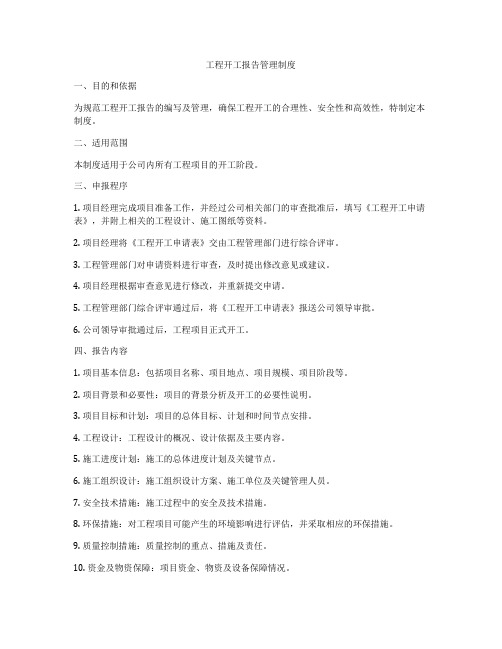 工程开工报告管理制度

一、目的和依据

为规范工程开工报告的编写及管理，确保工程开工的合理性、安全性和高效性，特制定本制度。

二、适用范围

本制度适用于公司内所有工程项目的开工阶段。

三、申报程序

1. 项目经理完成项目准备工作，并经过公司相关部门的审查批准后，填写《工程开工申请表》，并附上相关的工程设计、施工图纸等资料。

2. 项目经理将《工程开工申请表》交由工程管理部门进行综合评审。

3. 工程管理部门对申请资料进行审查，及时提出修改意见或建议。

4. 项目经理根据审查意见进行修改，并重新提交申请。

5. 工程管理部门综合评审通过后，将《工程开工申请表》报送公司领导审批。

6. 公司领导审批通过后，工程项目正式开工。

四、报告内容

1. 项目基本信息：包括项目名称、项目地点、项目规模、项目阶段等。

2. 项目背景和必要性：项目的背景分析及开工的必要性说明。

3. 项目目标和计划：项目的总体目标、计划和时间节点安排。

4. 工程设计：工程设计的概况、设计依据及主要内容。

5. 施工进度计划：施工的总体进度计划及关键节点。

6. 施工组织设计：施工组织设计方案、施工单位及关键管理人员。

7. 安全技术措施：施工过程中的安全及技术措施。

8. 环保措施：对工程项目可能产生的环境影响进行评估，并采取相应的环保措施。

9. 质量控制措施：质量控制的重点、措施及责任。

10. 资金及物资保障：项目资金、物资及设备保障情况。